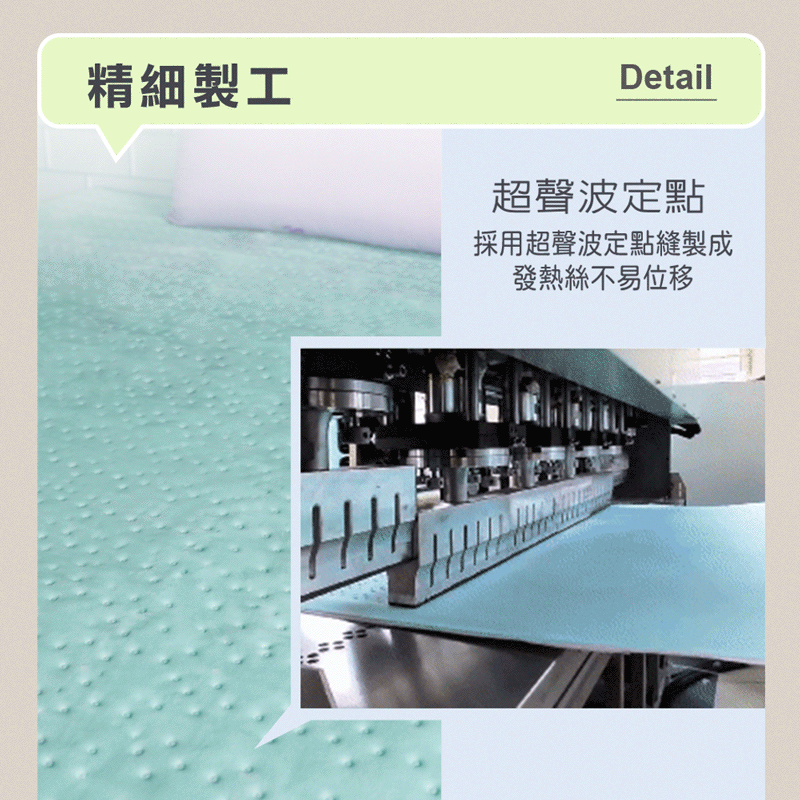 精細製工

Detail

超聲波定點

採用超聲波定點縫製成
發熱絲不易位移